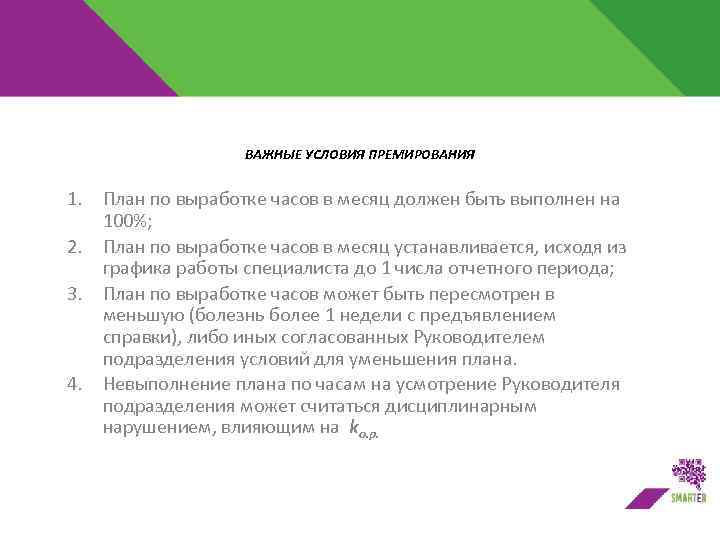 ВАЖНЫЕ УСЛОВИЯ ПРЕМИРОВАНИЯ

1. План по выработке часов в месяц должен быть выполнен на 100%;
2. План по выработке часов в месяц устанавливается, исходя из графика работы специалиста до 1 числа отчетного периода;
3. План по выработке часов может быть пересмотрен в меньшую (болезнь более 1 недели с предъявлением справки), либо иных согласованных Руководителем подразделения условий для уменьшения плана.
4. Невыполнение плана по часам на усмотрение Руководителя подразделения может считаться дисциплинарным нарушением, влияющим на $k_{о.р.}$

SMARTER